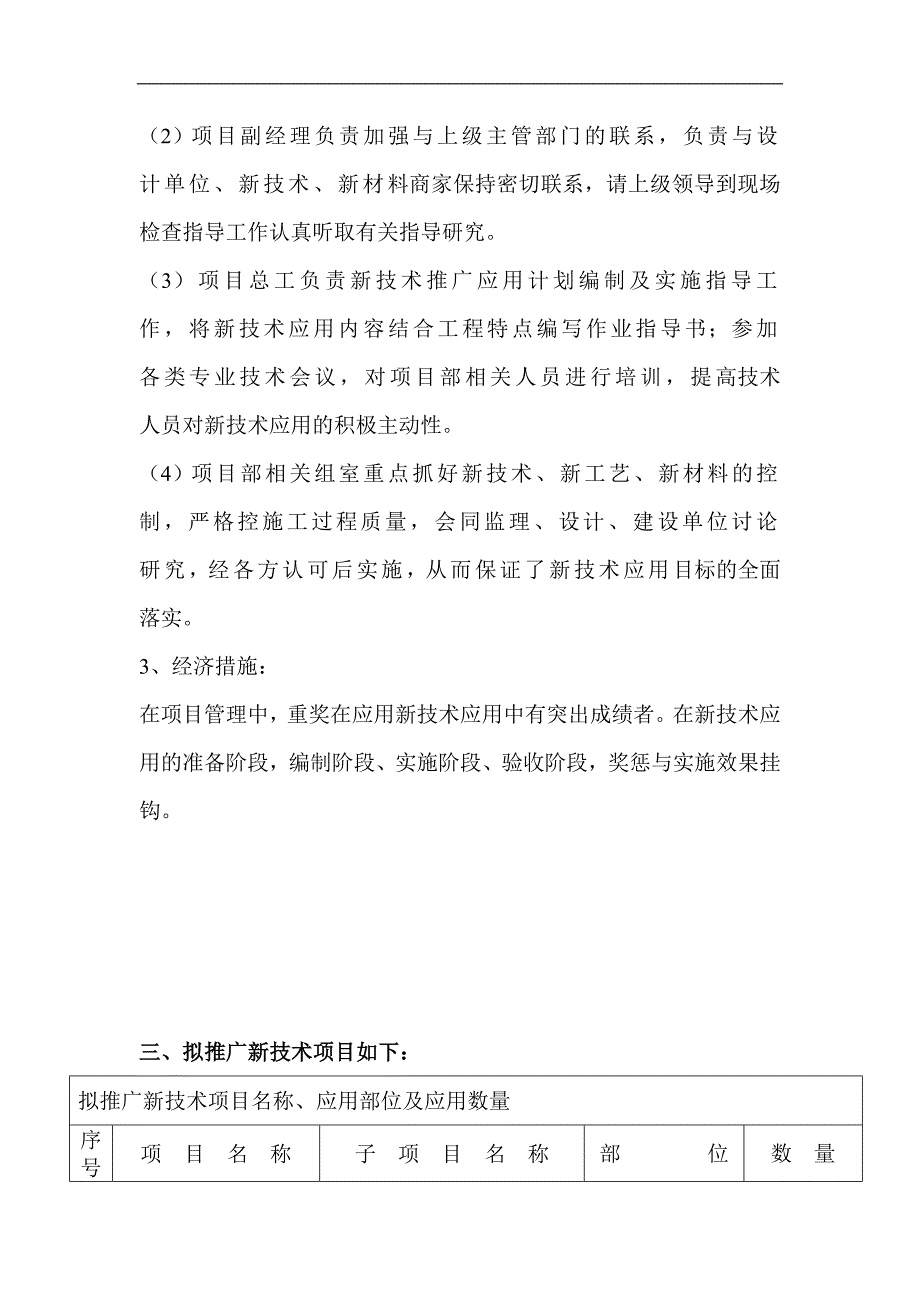 （2）项目副经理负责加强与上级主管部门的联系，负责与设计单位、新技术、新材料商家保持密切联系，请上级领导到现场检查指导工作认真听取有关指导研究。

（3）项目总工负责新技术推广应用计划编制及实施指导工作，将新技术应用内容结合工程特点编写作业指导书；参加各类专业技术会议，对项目部相关人员进行培训，提高技术人员对新技术应用的积极主动性。

（4）项目部相关组室重点抓好新技术、新工艺、新材料的控制，严格控施工过程质量，会同监理、设计、建设单位讨论研究，经各方认可后实施，从而保证了新技术应用目标的全面落实。

3、经济措施：

在项目管理中，重奖在应用新技术应用中有突出成绩者。在新技术应用的准备阶段，编制阶段、实施阶段、验收阶段，奖惩与实施效果挂钩。

三、拟推广新技术项目如下：

| 拟推广新技术项目名称、应用部位及应用数量 | | | | |
|---|---|---|---|---|
| 序号 | 项 目 名 称 | 子 项 目 名 称 | 部 位 | 数 量 |